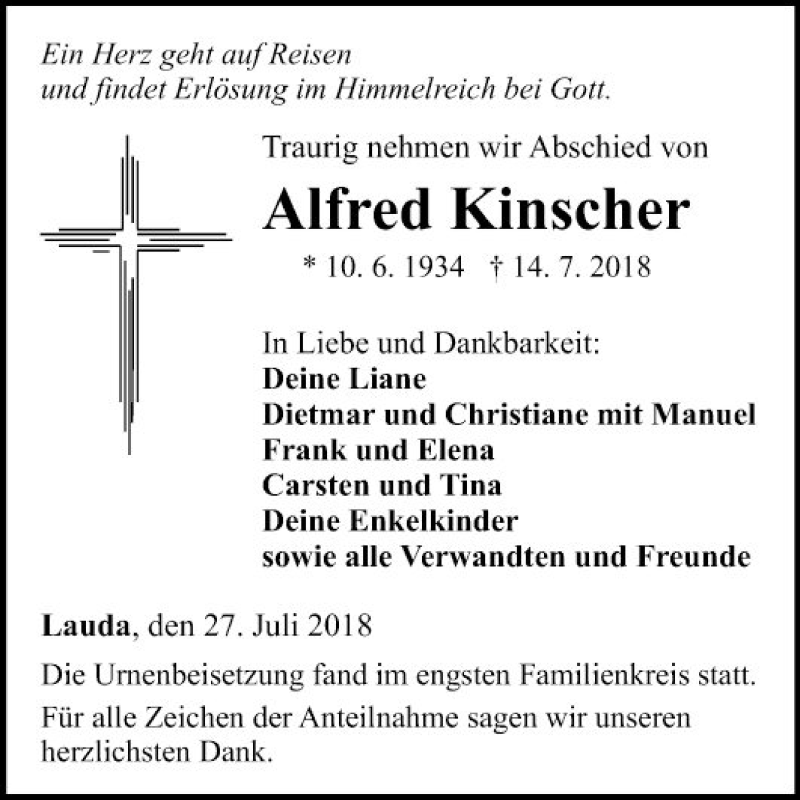 Ein Herz geht auf Reisen
und findet Erlösung im Himmelreich bei Gott.

Traurig nehmen wir Abschied von

Alfred Kinscher

* 10. 6. 1934 † 14. 7. 2018

In Liebe und Dankbarkeit:
Deine Liane
Dietmar und Christiane mit Manuel
Frank und Elena
Carsten und Tina
Deine Enkelkinder
sowie alle Verwandten und Freunde

Lauda, den 27. Juli 2018

Die Urnenbeisetzung fand im engsten Familienkreis statt.

Für alle Zeichen der Anteilnahme sagen wir unseren herzlichsten Dank.